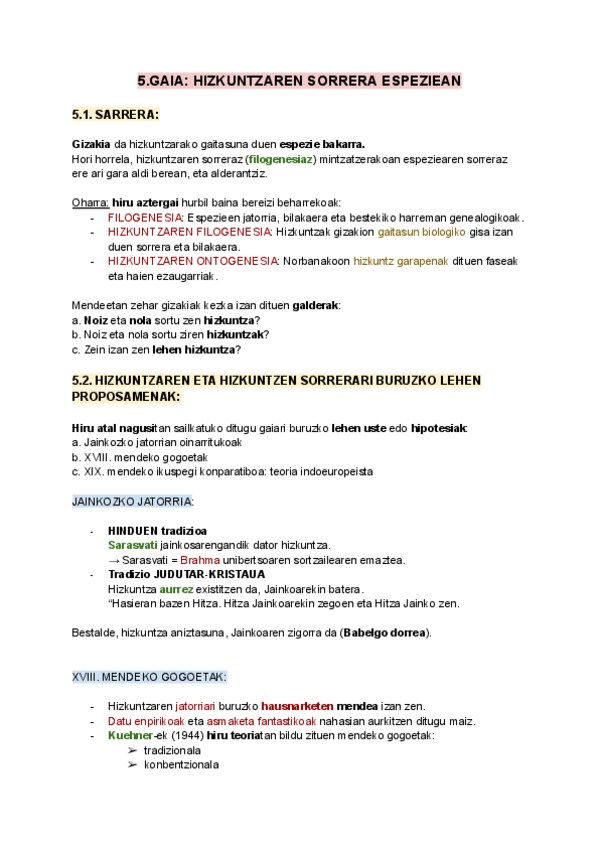 5.GAIA: HIZKUNTZAREN SORRERA ESPEZIEAN

5.1. SARRERA:

Gizakia da hizkuntzarako gaitasuna duen espezie bakarra.
Hori horrela, hizkuntzaren sorreraz (filogenesiaz) mintzatzerakoan espeziearen sorreraz ere ari gara aldi berean, eta alderantziz.

Oharra: hiru aztergai hurbil baina bereizi beharrekoak:
- FILOGENESIA: Espezieen jatorria, bilakaera eta bestekiko harreman genealogikoak.
- HIZKUNTZAREN FILOGENESIA: Hizkuntzak gizakion gaitasun biologiko gisa izan duen sorrera eta bilakaera.
- HIZKUNTZAREN ONTOGENESIA: Norbanakoon hizkuntz garapenak dituen faseak eta haien ezaugarriak.

Mendeetan zehar gizakiak kezka izan dituen galderak:
a. Noiz eta nola sortu zen hizkuntza?
b. Noiz eta nola sortu ziren hizkuntzak?
c. Zein izan zen lehen hizkuntza?

5.2. HIZKUNTZAREN ETA HIZKUNTZEN SORRERARI BURUZKO LEHEN PROPOSAMENAK:

Hiru atal nagusitan sailkatuko ditugu gaiari buruzko lehen uste edo hipotesiak:
a. Jainkozko jatorrian oinarritukoak
b. XVIII. mendeko gogoetak
c. XIX. mendeko ikuspegi konparatiboa: teoria indoeuropeista

JAINKOZKO JATORRIA:

- HINDUEN tradizioa
Sarasvati jainkosarengandik dator hizkuntza.
→ Sarasvati = Brahma unibertsoaren sortzailearen emaztea.
- Tradizio JUDUTAR-KRISTAUA
Hizkuntza aurrez existitzen da, Jainkoarekin batera.
"Hasieran bazen Hitza. Hitza Jainkoarekin zegoen eta Hitza Jainko zen.

Bestalde, hizkuntza aniztasuna, Jainkoaren zigorra da (Babelgo dorrea).

XVIII. MENDEKO GOGOETAK:

- Hizkuntzaren jatorriari buruzko hausnarketen mendea izan zen.
- Datu enpirikoak eta asmaketa fantastikoak nahasian aurkitzen ditugu maiz.
- Kuehner-ek (1944) hiru teoriatan bildu zituen mendeko gogoetak:
➢ tradizionala
➢ konbentzionala